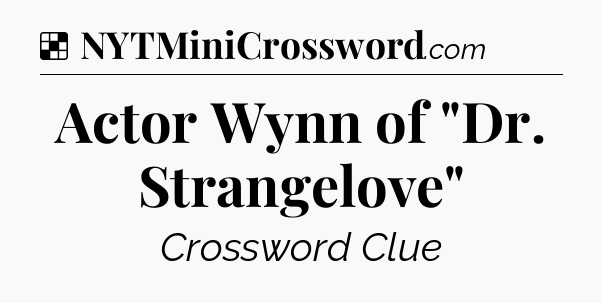 NYTMiniCrossword.com

Actor Wynn of "Dr. Strangelove"

Crossword Clue